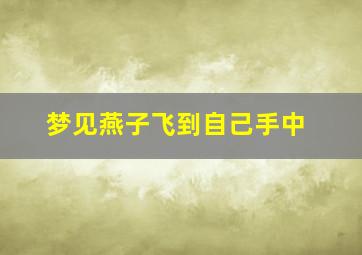 梦见燕子飞到自己手中